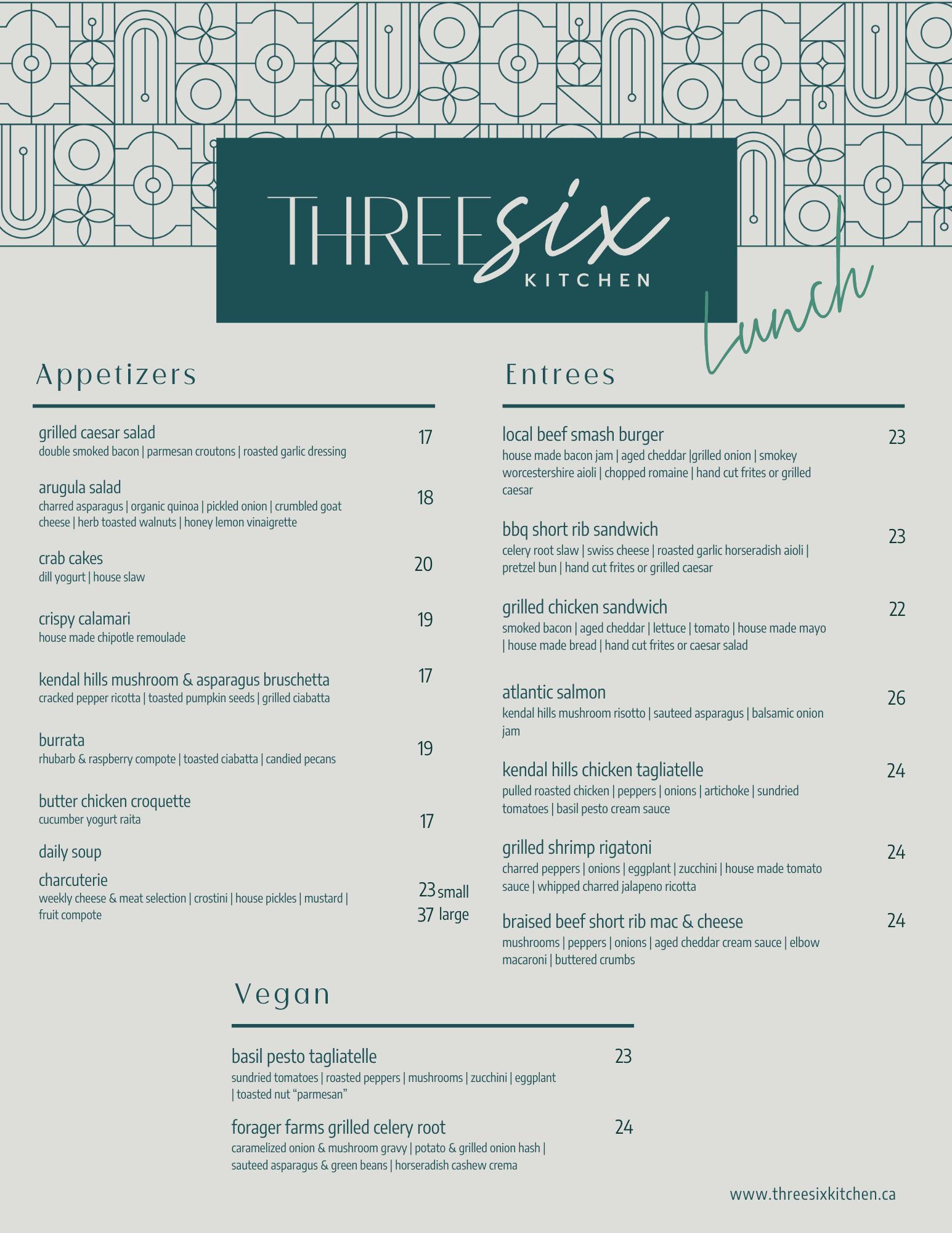 THREEsix
KITCHEN

Lunch

Appetizers

grilled caesar salad 17
double smoked bacon | parmesan croutons | roasted garlic dressing

arugula salad 18
charred asparagus | organic quinoa | pickled onion | crumbled goat cheese | herb toasted walnuts | honey lemon vinaigrette

crab cakes 20
dill yogurt | house slaw

crispy calamari 19
house made chipotle remoulade

kendal hills mushroom & asparagus bruschetta 17
cracked pepper ricotta | toasted pumpkin seeds | grilled ciabatta

burrata 19
rhubarb & raspberry compote | toasted ciabatta | candied pecans

butter chicken croquette 17
cucumber yogurt raita

daily soup

charcuterie 23 small 37 large
weekly cheese & meat selection | crostini | house pickles | mustard | fruit compote

Entrees

local beef smash burger 23
house made bacon jam | aged cheddar |grilled onion | smokey worcestershire aioli | chopped romaine | hand cut frites or grilled caesar

bbq short rib sandwich 23
celery root slaw | swiss cheese | roasted garlic horseradish aioli | pretzel bun | hand cut frites or grilled caesar

grilled chicken sandwich 22
smoked bacon | aged cheddar | lettuce | tomato | house made mayo | house made bread | hand cut frites or caesar salad

atlantic salmon 26
kendal hills mushroom risotto | sauteed asparagus | balsamic onion jam

kendal hills chicken tagliatelle 24
pulled roasted chicken | peppers | onions | artichoke | sundried tomatoes | basil pesto cream sauce

grilled shrimp rigatoni 24
charred peppers | onions | eggplant | zucchini | house made tomato sauce | whipped charred jalapeno ricotta

braised beef short rib mac & cheese 24
mushrooms | peppers | onions | aged cheddar cream sauce | elbow macaroni | buttered crumbs

Vegan

basil pesto tagliatelle 23
sundried tomatoes | roasted peppers | mushrooms | zucchini | eggplant | toasted nut “parmesan”

forager farms grilled celery root 24
caramelized onion & mushroom gravy | potato & grilled onion hash | sauteed asparagus & green beans | horseradish cashew crema

www.threesixkitchen.ca